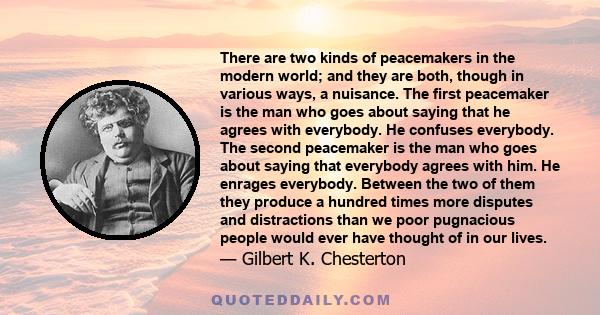 There are two kinds of peacemakers in the modern world; and they are both, though in various ways, a nuisance. The first peacemaker is the man who goes about saying that he agrees with everybody. He confuses everybody. The second peacemaker is the man who goes about saying that everybody agrees with him. He enrages everybody. Between the two of them they produce a hundred times more disputes and distractions than we poor pugnacious people would ever have thought of in our lives.
— Gilbert K. Chesterton

QUOTEDDAILY.COM